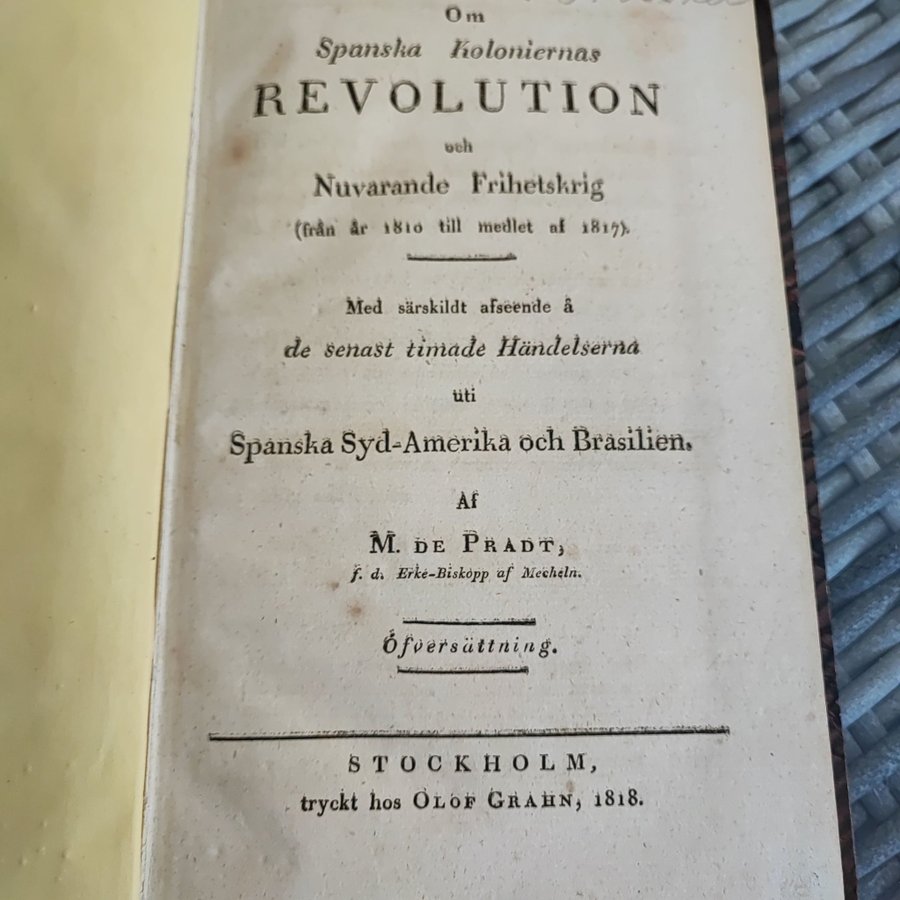 Om
Spanska Koloniernas
REVOLUTION
och
Nuvarande Frihetskrig
(från år 1810 till medlet af 1817).

Med särskildt afseende å
de senast timade Händelserna
uti
Spanska Syd-Amerika och Brasilien.

Af
M. DE PRADT,
f. d. Erke-Biskopp af Mecheln.

Öfversättning.

STOCKHOLM,
tryckt hos OLOF GRAHN, 1818.